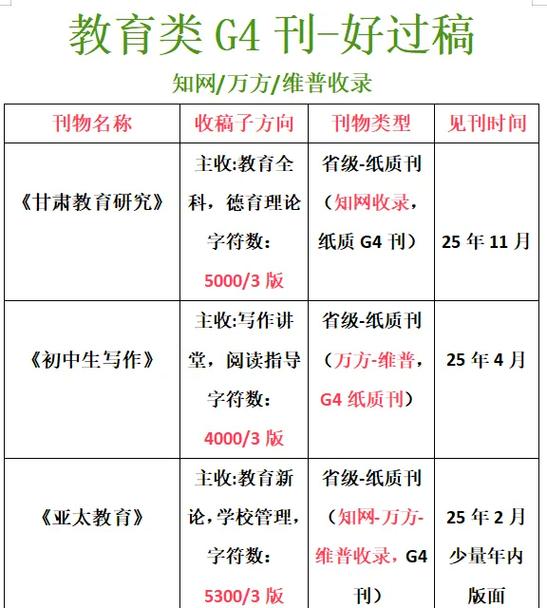 教育类 G4 刊-好过稿

知网/万方/维普收录

| 刊物名称 | 收稿子方向 | 刊物类型 | 见刊时间 |
|---|---|---|---|
| 《甘肃教育研究》 | 主收:教育全科，德育理论 字符数: 5000/3 版 | 省级-纸质刊（知网收录，纸质 G4 刊） | 25 年 11 月 |
| 《初中生写作》 | 主收:写作讲堂，阅读指导 字符数: 4000/3 版 | 省级-纸质刊（万方-维普，G4 纸质刊） | 25 年 4 月 |
| 《亚太教育》 | 主收:教育新论，学校管理，字符数: 5300/3 版 | 省级-纸质刊（知网-万方-维普收录，G4 刊） | 25 年 2 月 少量年内版面 |